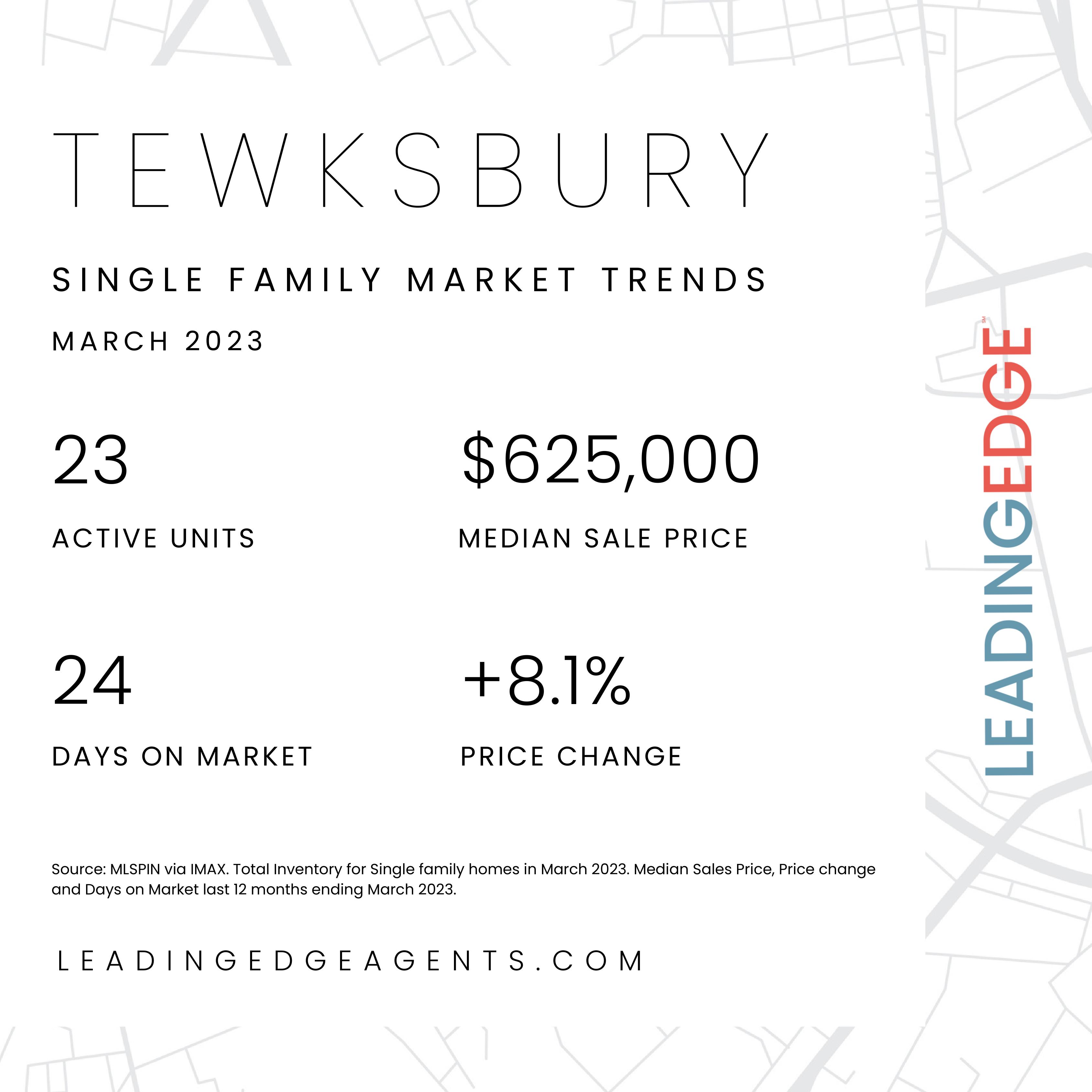 TEWKSBURY

SINGLE FAMILY MARKET TRENDS

MARCH 2023

23

ACTIVE UNITS

$625,000

MEDIAN SALE PRICE

24

DAYS ON MARKET

+8.1%

PRICE CHANGE

Source: MLSPIN via IMAX. Total Inventory for Single family homes in March 2023. Median Sales Price, Price change and Days on Market last 12 months ending March 2023.

LEADINGEDGEAGENTS.COM

LEADINGEDGE